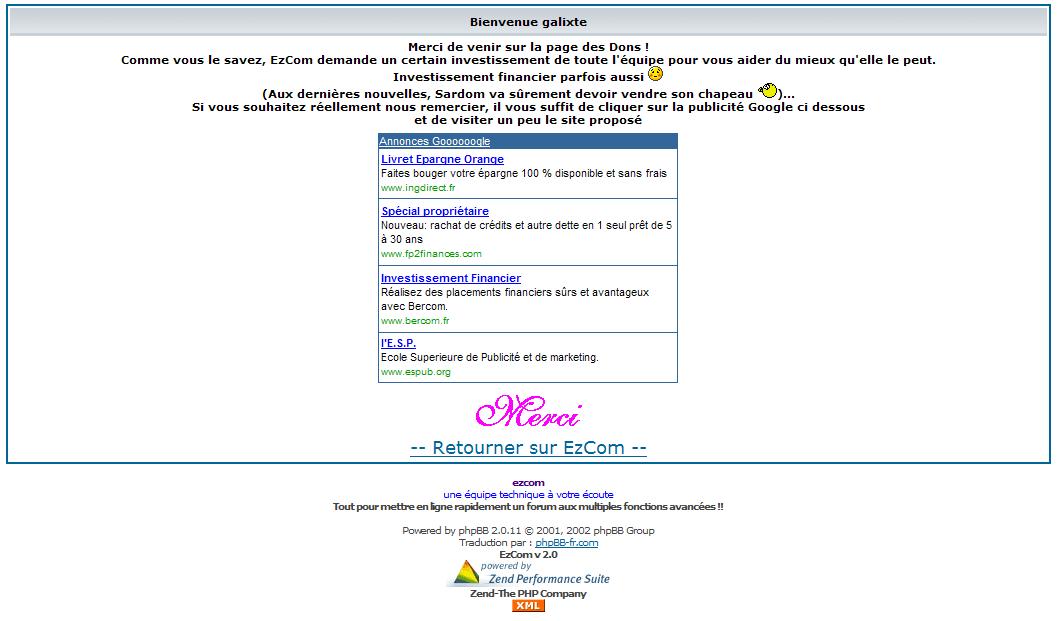 Bienvenue galixte

Merci de venir sur la page des Dons !
Comme vous le savez, EzCom demande un certain investissement de toute l'équipe pour vous aider du mieux qu'elle le peut.
Investissement financier parfois aussi
(Aux dernières nouvelles, Sardom va sûrement devoir vendre son chapeau )...
Si vous souhaitez réellement nous remercier, il vous suffit de cliquer sur la publicité Google ci dessous
et de visiter un peu le site proposé

Annonces Goooooogle

Livret Epargne Orange
Faites bouger votre épargne 100 % disponible et sans frais
www.ingdirect.fr

Spécial propriétaire
Nouveau: rachat de crédits et autre dette en 1 seul prêt de 5 à 30 ans
www.fp2finances.com

Investissement Financier
Réalisez des placements financiers sûrs et avantageux avec Bercom.
www.bercom.fr

l'E.S.P.
Ecole Superieure de Publicité et de marketing.
www.espub.org

Merci

-- Retourner sur EzCom --

ezcom
une équipe technique à votre écoute
Tout pour mettre en ligne rapidement un forum aux multiples fonctions avancées !!

Powered by phpBB 2.0.11 © 2001, 2002 phpBB Group
Traduction par : phpBB-fr.com
EzCom v 2.0
powered by
Zend Performance Suite
Zend-The PHP Company
XML